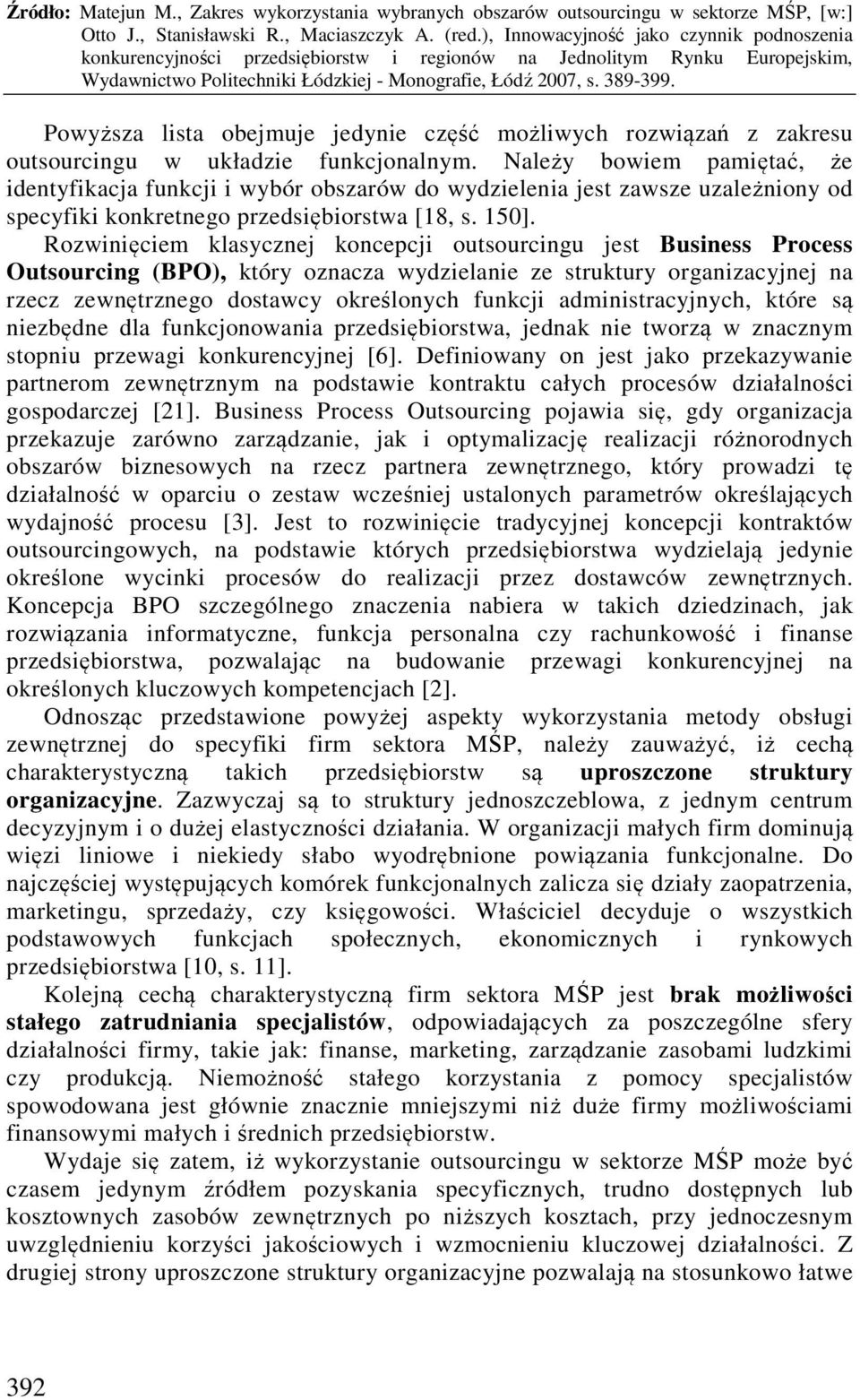 Źródło: Matejun M., Zakres wykorzystania wybranych obszarów outsourcingu w sektorze MŚP, [w:] Otto J., Stanisławski R., Maciaszczyk A. (red.), Innowacyjność jako czynnik podnoszenia konkurencyjności przedsiębiorstw i regionów na Jednolitym Rynku Europejskim, Wydawnictwo Politechniki Łódzkiej - Monografie, Łódź 2007, s. 389-399.

Powyższa lista obejmuje jedynie część możliwych rozwiązań z zakresu outsourcingu w układzie funkcjonalnym. Należy bowiem pamiętać, że identyfikacja funkcji i wybór obszarów do wydzielenia jest zawsze uzależniony od specyfiki konkretnego przedsiębiorstwa [18, s. 150].

Rozwinięciem klasycznej koncepcji outsourcingu jest Business Process Outsourcing (BPO), który oznacza wydzielanie ze struktury organizacyjnej na rzecz zewnętrznego dostawcy określonych funkcji administracyjnych, które są niezbędne dla funkcjonowania przedsiębiorstwa, jednak nie tworzą w znacznym stopniu przewagi konkurencyjnej [6]. Definiowany on jest jako przekazywanie partnerom zewnętrznym na podstawie kontraktu całych procesów działalności gospodarczej [21]. Business Process Outsourcing pojawia się, gdy organizacja przekazuje zarówno zarządzanie, jak i optymalizację realizacji różnorodnych obszarów biznesowych na rzecz partnera zewnętrznego, który prowadzi tę działalność w oparciu o zestaw wcześniej ustalonych parametrów określających wydajność procesu [3]. Jest to rozwinięcie tradycyjnej koncepcji kontraktów outsourcingowych, na podstawie których przedsiębiorstwa wydzielają jedynie określone wycinki procesów do realizacji przez dostawców zewnętrznych. Koncepcja BPO szczególnego znaczenia nabiera w takich dziedzinach, jak rozwiązania informatyczne, funkcja personalna czy rachunkowość i finanse przedsiębiorstwa, pozwalając na budowanie przewagi konkurencyjnej na określonych kluczowych kompetencjach [2].

Odnosząc przedstawione powyżej aspekty wykorzystania metody obsługi zewnętrznej do specyfiki firm sektora MŚP, należy zauważyć, iż cechą charakterystyczną takich przedsiębiorstw są uproszczone struktury organizacyjne. Zazwyczaj są to struktury jednoszczeblowa, z jednym centrum decyzyjnym i o dużej elastyczności działania. W organizacji małych firm dominują więzi liniowe i niekiedy słabo wyodrębnione powiązania funkcjonalne. Do najczęściej występujących komórek funkcjonalnych zalicza się działy zaopatrzenia, marketingu, sprzedaży, czy księgowości. Właściciel decyduje o wszystkich podstawowych funkcjach społecznych, ekonomicznych i rynkowych przedsiębiorstwa [10, s. 11].

Kolejną cechą charakterystyczną firm sektora MŚP jest brak możliwości stałego zatrudniania specjalistów, odpowiadających za poszczególne sfery działalności firmy, takie jak: finanse, marketing, zarządzanie zasobami ludzkimi czy produkcją. Niemożność stałego korzystania z pomocy specjalistów spowodowana jest głównie znacznie mniejszymi niż duże firmy możliwościami finansowymi małych i średnich przedsiębiorstw.

Wydaje się zatem, iż wykorzystanie outsourcingu w sektorze MŚP może być czasem jedynym źródłem pozyskania specyficznych, trudno dostępnych lub kosztownych zasobów zewnętrznych po niższych kosztach, przy jednoczesnym uwzględnieniu korzyści jakościowych i wzmocnieniu kluczowej działalności. Z drugiej strony uproszczone struktury organizacyjne pozwalają na stosunkowo łatwe

392